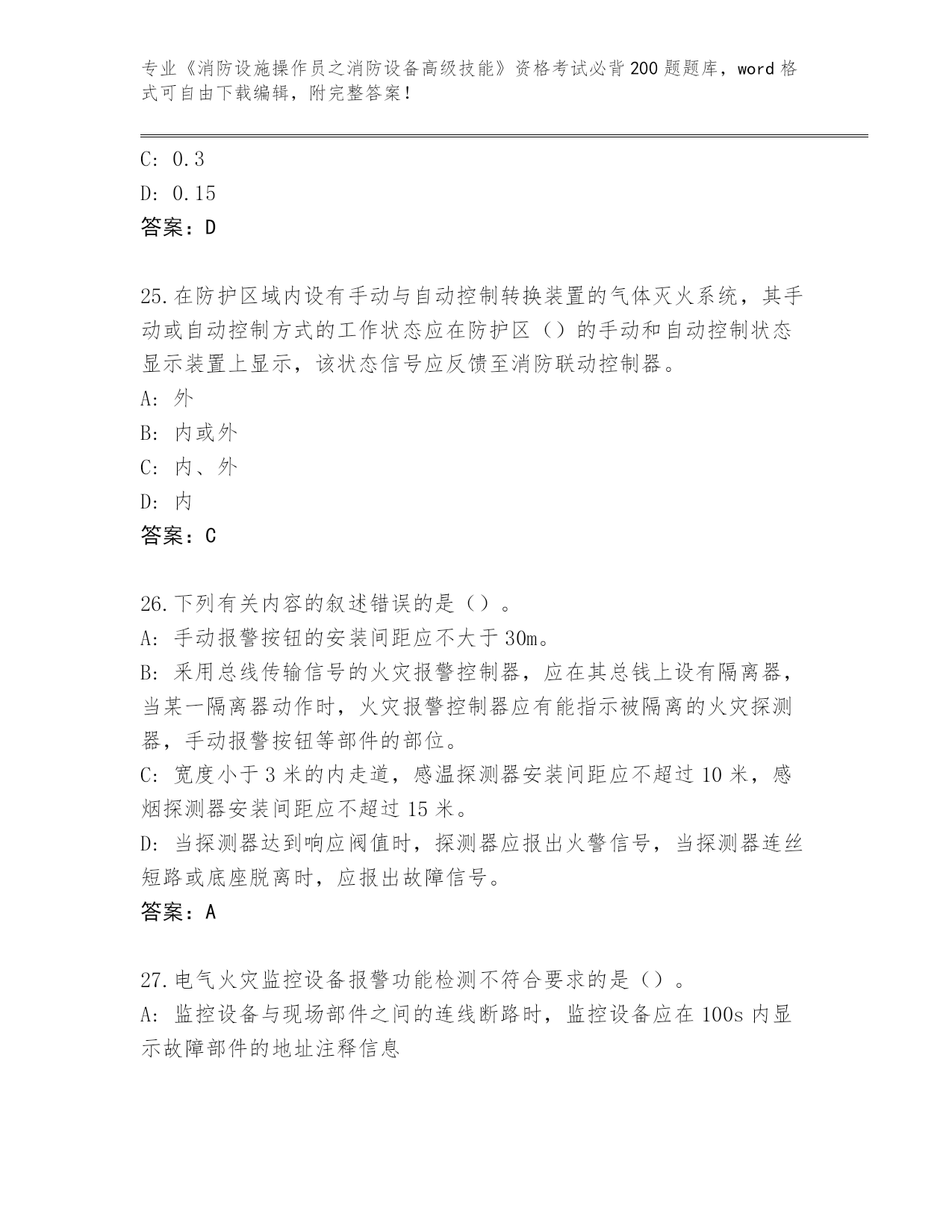 专业《消防设施操作员之消防设备高级技能》资格考试必背200题题库，word格式可自由下载编辑，附完整答案！

C: 0.3
D: 0.15
答案：D

25.在防护区域内设有手动与自动控制转换装置的气体灭火系统，其手动或自动控制方式的工作状态应在防护区（）的手动和自动控制状态显示装置上显示，该状态信号应反馈至消防联动控制器。
A: 外
B: 内或外
C: 内、外
D: 内
答案：C

26.下列有关内容的叙述错误的是（）。
A: 手动报警按钮的安装间距应不大于30m。
B: 采用总线传输信号的火灾报警控制器，应在其总钱上设有隔离器，当某一隔离器动作时，火灾报警控制器应有能指示被隔离的火灾探测器，手动报警按钮等部件的部位。
C: 宽度小于3米的内走道，感温探测器安装间距应不超过10米，感烟探测器安装间距应不超过15米。
D: 当探测器达到响应阀值时，探测器应报出火警信号，当探测器连丝短路或底座脱离时，应报出故障信号。
答案：A

27.电气火灾监控设备报警功能检测不符合要求的是（）。
A: 监控设备与现场部件之间的连线断路时，监控设备应在100s内显示故障部件的地址注释信息